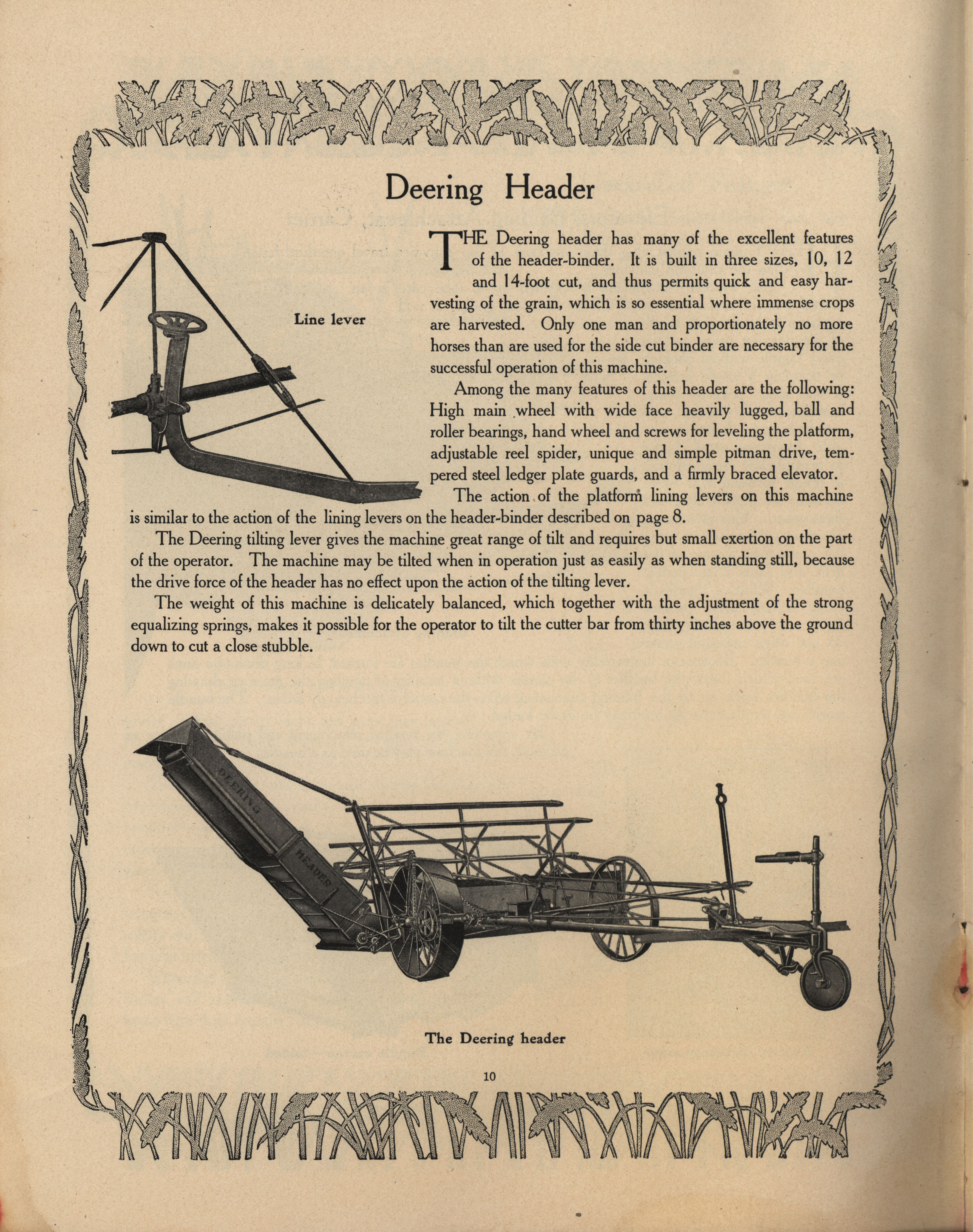 Deering Header

Line lever

THE Deering header has many of the excellent features of the header-binder. It is built in three sizes, 10, 12 and 14-foot cut, and thus permits quick and easy harvesting of the grain, which is so essential where immense crops are harvested. Only one man and proportionately no more horses than are used for the side cut binder are necessary for the successful operation of this machine.

Among the many features of this header are the following: High main wheel with wide face heavily lugged, ball and roller bearings, hand wheel and screws for leveling the platform, adjustable reel spider, unique and simple pitman drive, tempered steel ledger plate guards, and a firmly braced elevator.

The action of the platform lining levers on this machine is similar to the action of the lining levers on the header-binder described on page 8.

The Deering tilting lever gives the machine great range of tilt and requires but small exertion on the part of the operator. The machine may be tilted when in operation just as easily as when standing still, because the drive force of the header has no effect upon the action of the tilting lever.

The weight of this machine is delicately balanced, which together with the adjustment of the strong equalizing springs, makes it possible for the operator to tilt the cutter bar from thirty inches above the ground down to cut a close stubble.

DEERING

HEADER

The Deering header

10